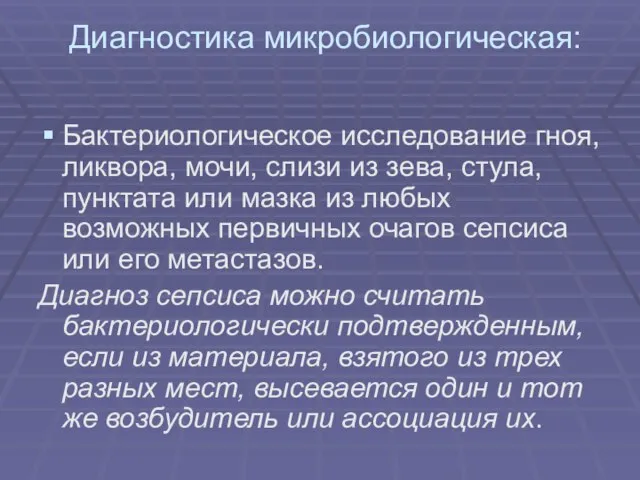 Диагностика микробиологическая:

▪ Бактериологическое исследование гноя, ликвора, мочи, слизи из зева, стула, пунктата или мазка из любых возможных первичных очагов сепсиса или его метастазов.

Диагноз сепсиса можно считать бактериологически подтвержденным, если из материала, взятого из трех разных мест, высевается один и тот же возбудитель или ассоциация их.